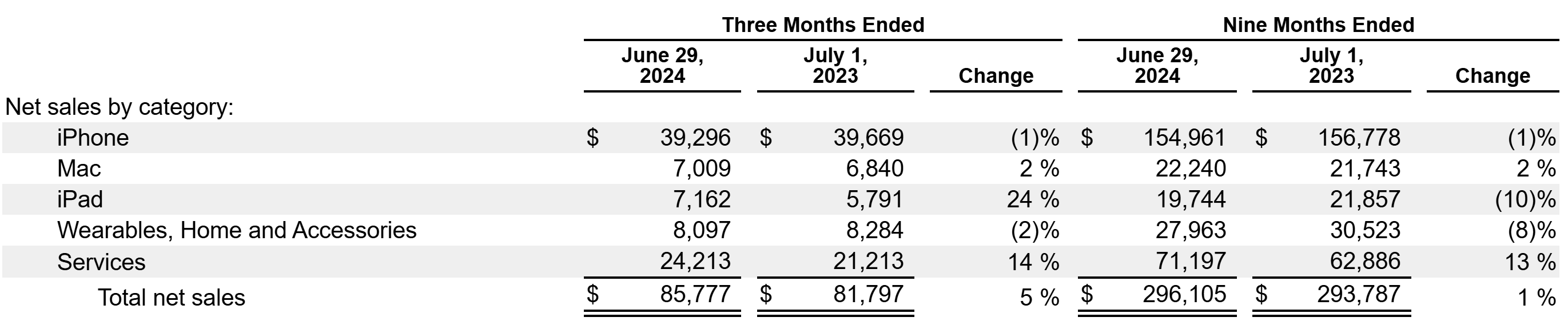 | | Three Months Ended | | | Nine Months Ended | | |
|---|---|---|---|---|---|---|
| | June 29, 2024 | July 1, 2023 | Change | June 29, 2024 | July 1, 2023 | Change |
| Net sales by category: | | | | | | |
| iPhone | $ 39,296 | $ 39,669 | (1)% | $ 154,961 | $ 156,778 | (1)% |
| Mac | 7,009 | 6,840 | 2 % | 22,240 | 21,743 | 2 % |
| iPad | 7,162 | 5,791 | 24 % | 19,744 | 21,857 | (10)% |
| Wearables, Home and Accessories | 8,097 | 8,284 | (2)% | 27,963 | 30,523 | (8)% |
| Services | 24,213 | 21,213 | 14 % | 71,197 | 62,886 | 13 % |
| Total net sales | $ 85,777 | $ 81,797 | 5 % | $ 296,105 | $ 293,787 | 1 % |